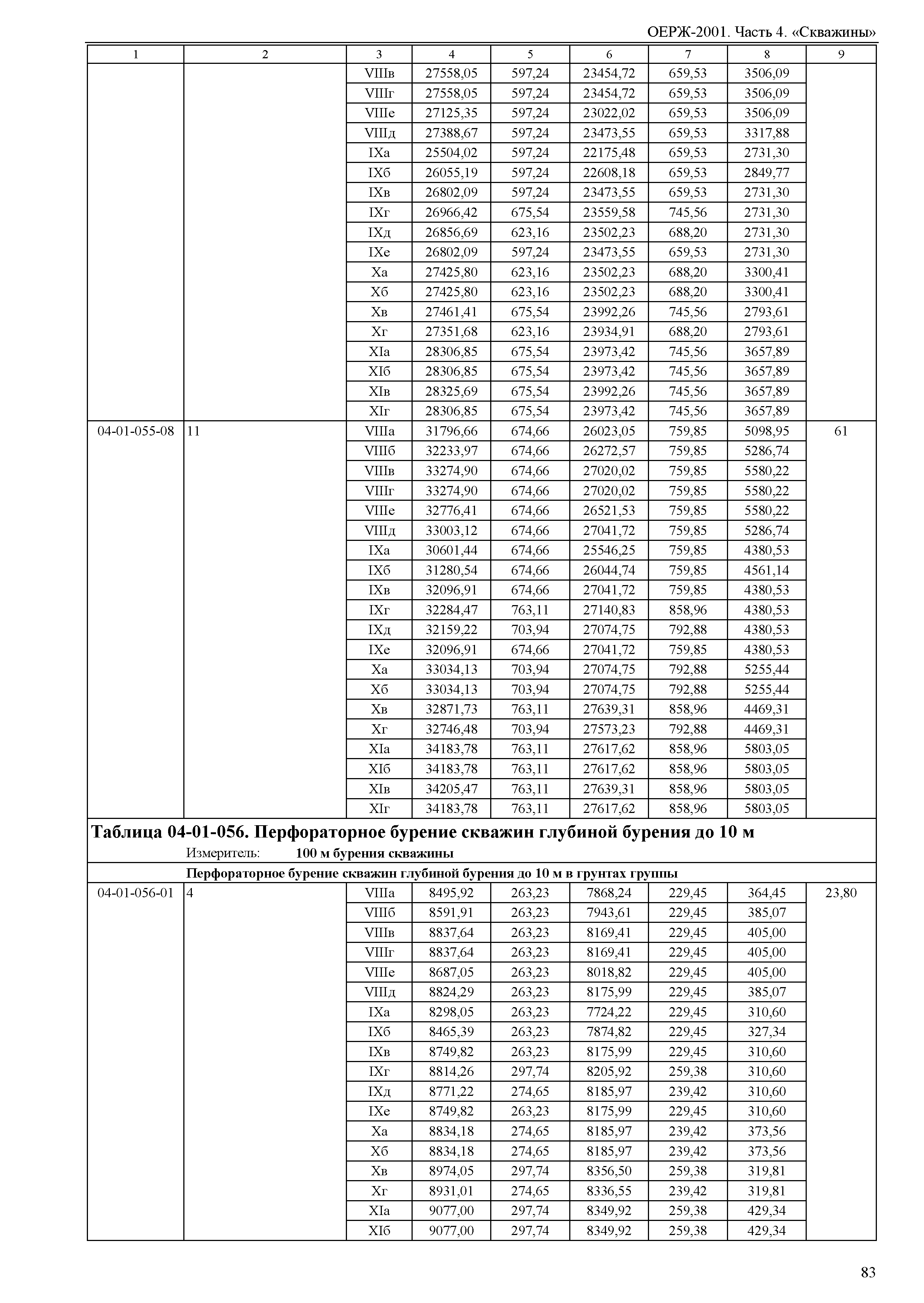 ОЕРЖ-2001. Часть 4. «Скважины»

| 1 | 2 | 3 | 4 | 5 | 6 | 7 | 8 | 9 |
|---|---|---|---|---|---|---|---|---|
| | | VIIIв | 27558,05 | 597,24 | 23454,72 | 659,53 | 3506,09 | |
| | | VIIIг | 27558,05 | 597,24 | 23454,72 | 659,53 | 3506,09 | |
| | | VIIIе | 27125,35 | 597,24 | 23022,02 | 659,53 | 3506,09 | |
| | | VIIIд | 27388,67 | 597,24 | 23473,55 | 659,53 | 3317,88 | |
| | | IXа | 25504,02 | 597,24 | 22175,48 | 659,53 | 2731,30 | |
| | | IXб | 26055,19 | 597,24 | 22608,18 | 659,53 | 2849,77 | |
| | | IXв | 26802,09 | 597,24 | 23473,55 | 659,53 | 2731,30 | |
| | | IXг | 26966,42 | 675,54 | 23559,58 | 745,56 | 2731,30 | |
| | | IXд | 26856,69 | 623,16 | 23502,23 | 688,20 | 2731,30 | |
| | | IXе | 26802,09 | 597,24 | 23473,55 | 659,53 | 2731,30 | |
| | | Xа | 27425,80 | 623,16 | 23502,23 | 688,20 | 3300,41 | |
| | | Xб | 27425,80 | 623,16 | 23502,23 | 688,20 | 3300,41 | |
| | | Xв | 27461,41 | 675,54 | 23992,26 | 745,56 | 2793,61 | |
| | | Xг | 27351,68 | 623,16 | 23934,91 | 688,20 | 2793,61 | |
| | | XIа | 28306,85 | 675,54 | 23973,42 | 745,56 | 3657,89 | |
| | | XIб | 28306,85 | 675,54 | 23973,42 | 745,56 | 3657,89 | |
| | | XIв | 28325,69 | 675,54 | 23992,26 | 745,56 | 3657,89 | |
| | | XIг | 28306,85 | 675,54 | 23973,42 | 745,56 | 3657,89 | |
| 04-01-055-08 | 11 | VIIIа | 31796,66 | 674,66 | 26023,05 | 759,85 | 5098,95 | 61 |
| | | VIIIб | 32233,97 | 674,66 | 26272,57 | 759,85 | 5286,74 | |
| | | VIIIв | 33274,90 | 674,66 | 27020,02 | 759,85 | 5580,22 | |
| | | VIIIг | 33274,90 | 674,66 | 27020,02 | 759,85 | 5580,22 | |
| | | VIIIе | 32776,41 | 674,66 | 26521,53 | 759,85 | 5580,22 | |
| | | VIIIд | 33003,12 | 674,66 | 27041,72 | 759,85 | 5286,74 | |
| | | IXа | 30601,44 | 674,66 | 25546,25 | 759,85 | 4380,53 | |
| | | IXб | 31280,54 | 674,66 | 26044,74 | 759,85 | 4561,14 | |
| | | IXв | 32096,91 | 674,66 | 27041,72 | 759,85 | 4380,53 | |
| | | IXг | 32284,47 | 763,11 | 27140,83 | 858,96 | 4380,53 | |
| | | IXд | 32159,22 | 703,94 | 27074,75 | 792,88 | 4380,53 | |
| | | IXе | 32096,91 | 674,66 | 27041,72 | 759,85 | 4380,53 | |
| | | Xа | 33034,13 | 703,94 | 27074,75 | 792,88 | 5255,44 | |
| | | Xб | 33034,13 | 703,94 | 27074,75 | 792,88 | 5255,44 | |
| | | Xв | 32871,73 | 763,11 | 27639,31 | 858,96 | 4469,31 | |
| | | Xг | 32746,48 | 703,94 | 27573,23 | 792,88 | 4469,31 | |
| | | XIа | 34183,78 | 763,11 | 27617,62 | 858,96 | 5803,05 | |
| | | XIб | 34183,78 | 763,11 | 27617,62 | 858,96 | 5803,05 | |
| | | XIв | 34205,47 | 763,11 | 27639,31 | 858,96 | 5803,05 | |
| | | XIг | 34183,78 | 763,11 | 27617,62 | 858,96 | 5803,05 | |

Таблица 04-01-056. Перфораторное бурение скважин глубиной бурения до 10 м
Измеритель: 100 м бурения скважины

Перфораторное бурение скважин глубиной бурения до 10 м в грунтах группы

| | | | | | | | | |
|---|---|---|---|---|---|---|---|---|
| 04-01-056-01 | 4 | VIIIа | 8495,92 | 263,23 | 7868,24 | 229,45 | 364,45 | 23,80 |
| | | VIIIб | 8591,91 | 263,23 | 7943,61 | 229,45 | 385,07 | |
| | | VIIIв | 8837,64 | 263,23 | 8169,41 | 229,45 | 405,00 | |
| | | VIIIг | 8837,64 | 263,23 | 8169,41 | 229,45 | 405,00 | |
| | | VIIIе | 8687,05 | 263,23 | 8018,82 | 229,45 | 405,00 | |
| | | VIIIд | 8824,29 | 263,23 | 8175,99 | 229,45 | 385,07 | |
| | | IXа | 8298,05 | 263,23 | 7724,22 | 229,45 | 310,60 | |
| | | IXб | 8465,39 | 263,23 | 7874,82 | 229,45 | 327,34 | |
| | | IXв | 8749,82 | 263,23 | 8175,99 | 229,45 | 310,60 | |
| | | IXг | 8814,26 | 297,74 | 8205,92 | 259,38 | 310,60 | |
| | | IXд | 8771,22 | 274,65 | 8185,97 | 239,42 | 310,60 | |
| | | IXе | 8749,82 | 263,23 | 8175,99 | 229,45 | 310,60 | |
| | | Xа | 8834,18 | 274,65 | 8185,97 | 239,42 | 373,56 | |
| | | Xб | 8834,18 | 274,65 | 8185,97 | 239,42 | 373,56 | |
| | | Xв | 8974,05 | 297,74 | 8356,50 | 259,38 | 319,81 | |
| | | Xг | 8931,01 | 274,65 | 8336,55 | 239,42 | 319,81 | |
| | | XIа | 9077,00 | 297,74 | 8349,92 | 259,38 | 429,34 | |
| | | XIб | 9077,00 | 297,74 | 8349,92 | 259,38 | 429,34 | |

83